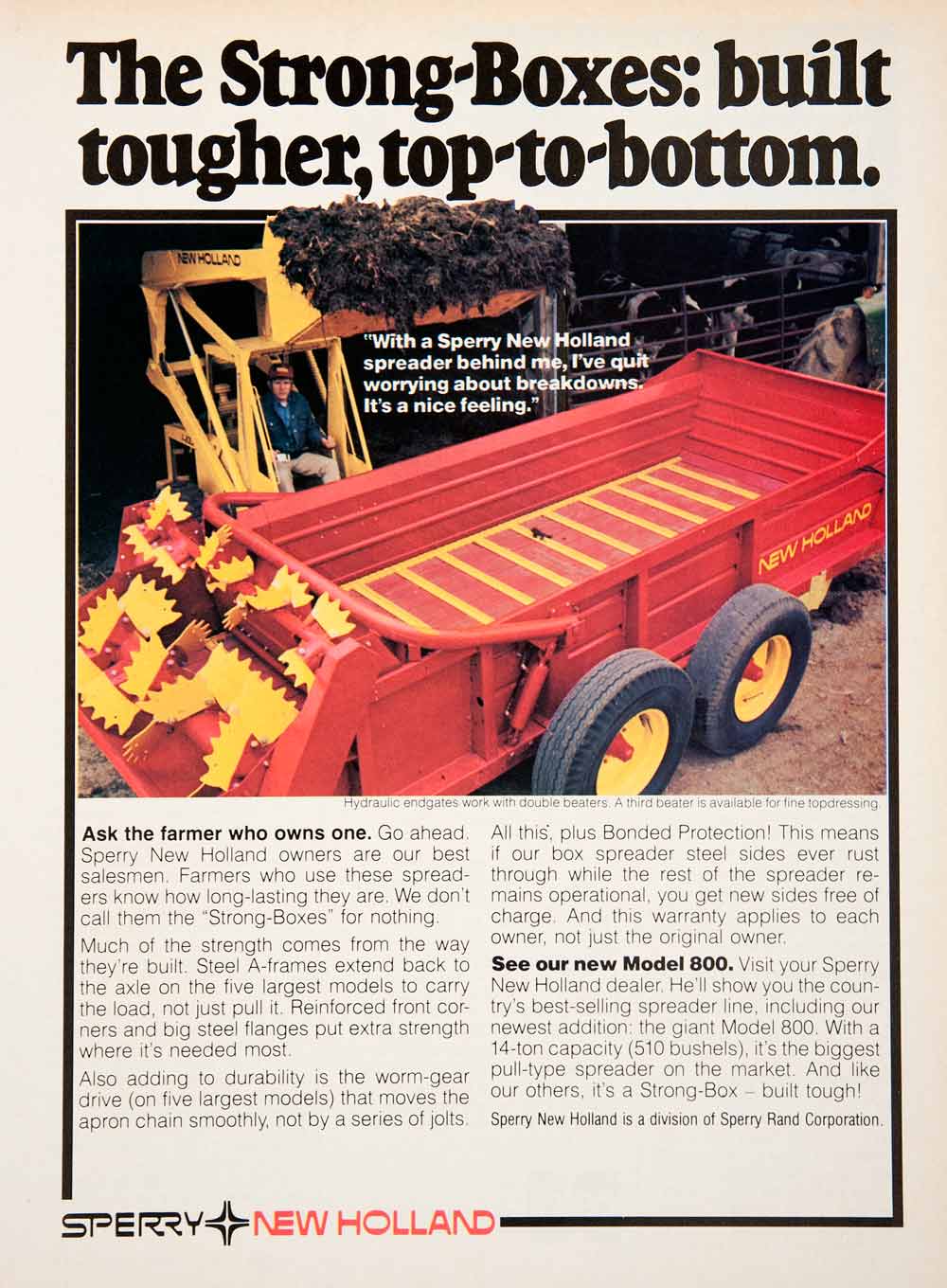 The Strong-Boxes: built tougher, top-to-bottom.

NEW HOLLAND

"With a Sperry New Holland spreader behind me, I've quit worrying about breakdowns. It's a nice feeling."

NEW HOLLAND

Hydraulic endgates work with double beaters. A third beater is available for fine topdressing.

Ask the farmer who owns one. Go ahead. Sperry New Holland owners are our best salesmen. Farmers who use these spreaders know how long-lasting they are. We don't call them the "Strong-Boxes" for nothing.

Much of the strength comes from the way they're built. Steel A-frames extend back to the axle on the five largest models to carry the load, not just pull it. Reinforced front corners and big steel flanges put extra strength where it's needed most.

Also adding to durability is the worm-gear drive (on five largest models) that moves the apron chain smoothly, not by a series of jolts.

All this, plus Bonded Protection! This means if our box spreader steel sides ever rust through while the rest of the spreader remains operational, you get new sides free of charge. And this warranty applies to each owner, not just the original owner.

See our new Model 800. Visit your Sperry New Holland dealer. He'll show you the country's best-selling spreader line, including our newest addition: the giant Model 800. With a 14-ton capacity (510 bushels), it's the biggest pull-type spreader on the market. And like our others, it's a Strong-Box – built tough!

Sperry New Holland is a division of Sperry Rand Corporation.

SPERRY NEW HOLLAND